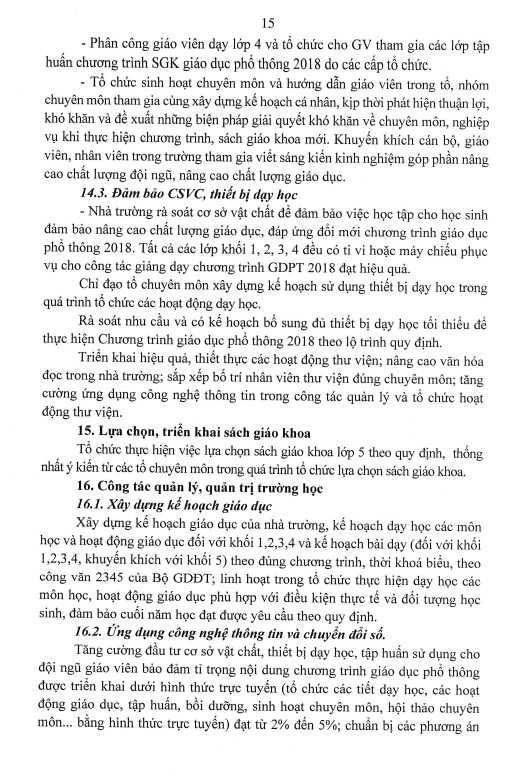 15

- Phân công giáo viên dạy lớp 4 và tổ chức cho GV tham gia các lớp tập huấn chương trình SGK giáo dục phổ thông 2018 do các cấp tổ chức.

- Tổ chức sinh hoạt chuyên môn và hướng dẫn giáo viên trong tổ, nhóm chuyên môn tham gia cùng xây dựng kế hoạch cá nhân, kịp thời phát hiện thuận lợi, khó khăn và đề xuất những biện pháp giải quyết khó khăn về chuyên môn, nghiệp vụ khi thực hiện chương trình, sách giáo khoa mới. Khuyến khích cán bộ, giáo viên, nhân viên trong trường tham gia viết sáng kiến kinh nghiệm góp phần nâng cao chất lượng đội ngũ, nâng cao chất lượng giáo dục.

14.3. Đảm bảo CSVC, thiết bị dạy học

- Nhà trường rà soát cơ sở vật chất để đảm bảo việc học tập cho học sinh đảm bảo nâng cao chất lượng giáo dục, đáp ứng đổi mới chương trình giáo dục phổ thông 2018. Tất cả các lớp khối 1, 2, 3, 4 đều có ti vi hoặc máy chiếu phục vụ cho công tác giảng dạy chương trình GDPT 2018 đạt hiệu quả.

Chỉ đạo tổ chuyên môn xây dựng kế hoạch sử dụng thiết bị dạy học trong quá trình tổ chức các hoạt động dạy học.

Rà soát nhu cầu và có kế hoạch bổ sung đủ thiết bị dạy học tối thiểu để thực hiện Chương trình giáo dục phổ thông 2018 theo lộ trình quy định.

Triển khai hiệu quả, thiết thực các hoạt động thư viện; nâng cao văn hóa đọc trong nhà trường; sắp xếp bố trí nhân viên thư viện đúng chuyên môn; tăng cường ứng dụng công nghệ thông tin trong công tác quản lý và tổ chức hoạt động thư viện.

15. Lựa chọn, triển khai sách giáo khoa

Tổ chức thực hiện việc lựa chọn sách giáo khoa lớp 5 theo quy định, thống nhất ý kiến từ các tổ chuyên môn trong quá trình tổ chức lựa chọn sách giáo khoa.

16. Công tác quản lý, quản trị trường học

16.1. Xây dựng kế hoạch giáo dục

Xây dựng kế hoạch giáo dục của nhà trường, kế hoạch dạy học các môn học và hoạt động giáo dục đối với khối 1,2,3,4 và kế hoạch bài dạy (đối với khối 1,2,3,4, khuyến khích với khối 5) theo đúng chương trình, thời khoá biểu, theo công văn 2345 của Bộ GDĐT; linh hoạt trong tổ chức thực hiện dạy học các môn học, hoạt động giáo dục phù hợp với điều kiện thực tế và đối tượng học sinh, đảm bảo cuối năm học đạt được yêu cầu theo quy định.

16.2. Ứng dụng công nghệ thông tin và chuyển đổi số.

Tăng cường đầu tư cơ sở vật chất, thiết bị dạy học, tập huấn sử dụng cho đội ngũ giáo viên bảo đảm tỉ trọng nội dung chương trình giáo dục phổ thông được triển khai dưới hình thức trực tuyến (tổ chức các tiết dạy học, các hoạt động giáo dục, tập huấn, bồi dưỡng, sinh hoạt chuyên môn, hội thảo chuyên môn... bằng hình thức trực tuyến) đạt từ 2% đến 5%; chuẩn bị các phương án